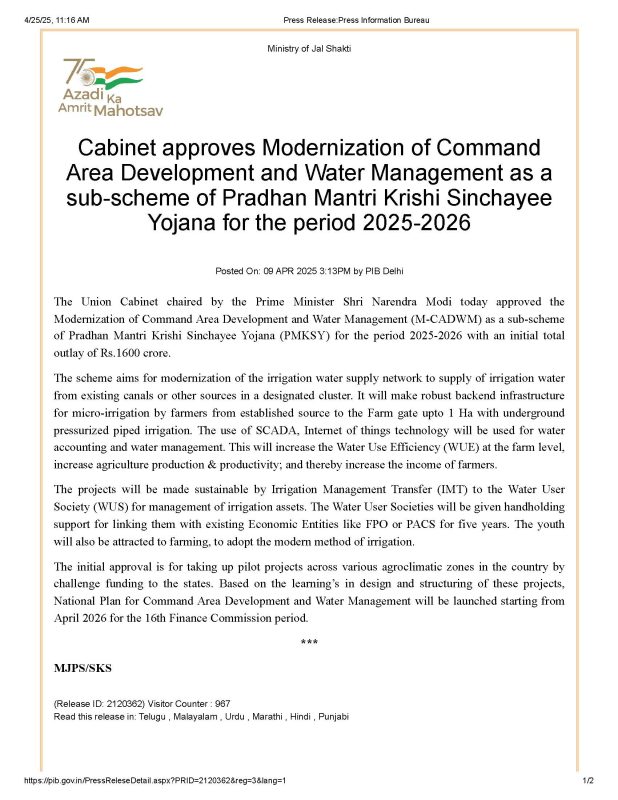 4/25/25, 11:16 AM

Press Release:Press Information Bureau

Ministry of Jal Shakti

75 Azadi Ka Amrit Mahotsav

Cabinet approves Modernization of Command Area Development and Water Management as a sub-scheme of Pradhan Mantri Krishi Sinchayee Yojana for the period 2025-2026

Posted On: 09 APR 2025 3:13PM by PIB Delhi

The Union Cabinet chaired by the Prime Minister Shri Narendra Modi today approved the Modernization of Command Area Development and Water Management (M-CADWM) as a sub-scheme of Pradhan Mantri Krishi Sinchayee Yojana (PMKSY) for the period 2025-2026 with an initial total outlay of Rs.1600 crore.

The scheme aims for modernization of the irrigation water supply network to supply of irrigation water from existing canals or other sources in a designated cluster. It will make robust backend infrastructure for micro-irrigation by farmers from established source to the Farm gate upto 1 Ha with underground pressurized piped irrigation. The use of SCADA, Internet of things technology will be used for water accounting and water management. This will increase the Water Use Efficiency (WUE) at the farm level, increase agriculture production & productivity; and thereby increase the income of farmers.

The projects will be made sustainable by Irrigation Management Transfer (IMT) to the Water User Society (WUS) for management of irrigation assets. The Water User Societies will be given handholding support for linking them with existing Economic Entities like FPO or PACS for five years. The youth will also be attracted to farming, to adopt the modern method of irrigation.

The initial approval is for taking up pilot projects across various agroclimatic zones in the country by challenge funding to the states. Based on the learning's in design and structuring of these projects, National Plan for Command Area Development and Water Management will be launched starting from April 2026 for the 16th Finance Commission period.

***

MJPS/SKS

(Release ID: 2120362) Visitor Counter : 967
Read this release in: Telugu , Malayalam , Urdu , Marathi , Hindi , Punjabi

https://pib.gov.in/PressReleseDetail.aspx?PRID=2120362&reg=3&lang=1

1/2